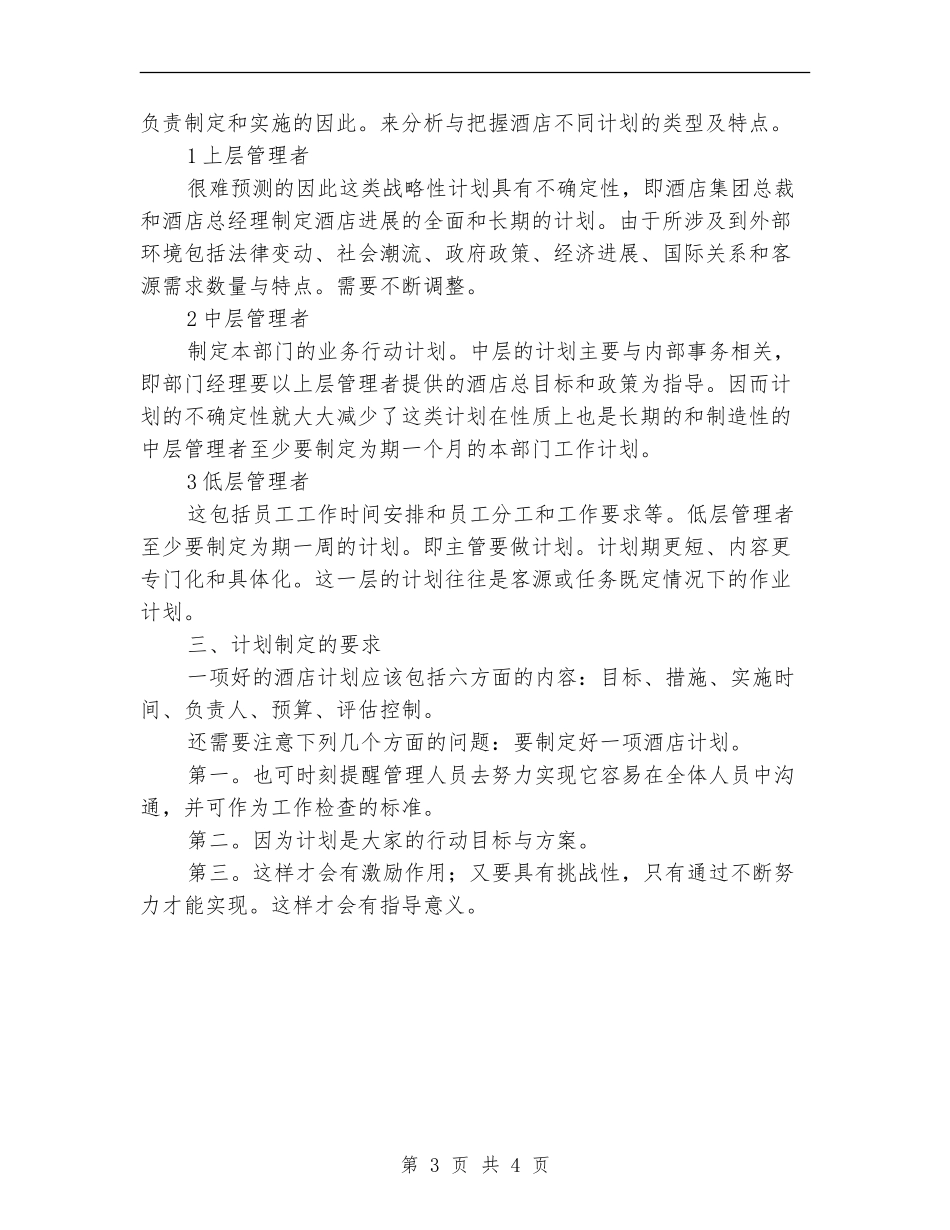 负责制定和实施的因此。来分析与把握酒店不同计划的类型及特点。

1上层管理者

很难预测的因此这类战略性计划具有不确定性，即酒店集团总裁和酒店总经理制定酒店进展的全面和长期的计划。由于所涉及到外部环境包括法律变动、社会潮流、政府政策、经济进展、国际关系和客源需求数量与特点。需要不断调整。

2中层管理者

制定本部门的业务行动计划。中层的计划主要与内部事务相关，即部门经理要以上层管理者提供的酒店总目标和政策为指导。因而计划的不确定性就大大减少了这类计划在性质上也是长期的和制造性的中层管理者至少要制定为期一个月的本部门工作计划。

3低层管理者

这包括员工工作时间安排和员工分工和工作要求等。低层管理者至少要制定为期一周的计划。即主管要做计划。计划期更短、内容更专门化和具体化。这一层的计划往往是客源或任务既定情况下的作业计划。

三、计划制定的要求

一项好的酒店计划应该包括六方面的内容：目标、措施、实施时间、负责人、预算、评估控制。

还需要注意下列几个方面的问题：要制定好一项酒店计划。

第一。也可时刻提醒管理人员去努力实现它容易在全体人员中沟通，并可作为工作检查的标准。

第二。因为计划是大家的行动目标与方案。

第三。这样才会有激励作用；又要具有挑战性，只有通过不断努力才能实现。这样才会有指导意义。

第 3 页 共 4 页